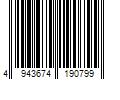 4 943674 190799